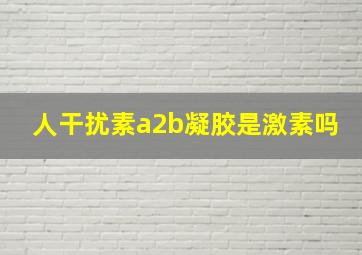 人干扰素a2b凝胶是激素吗